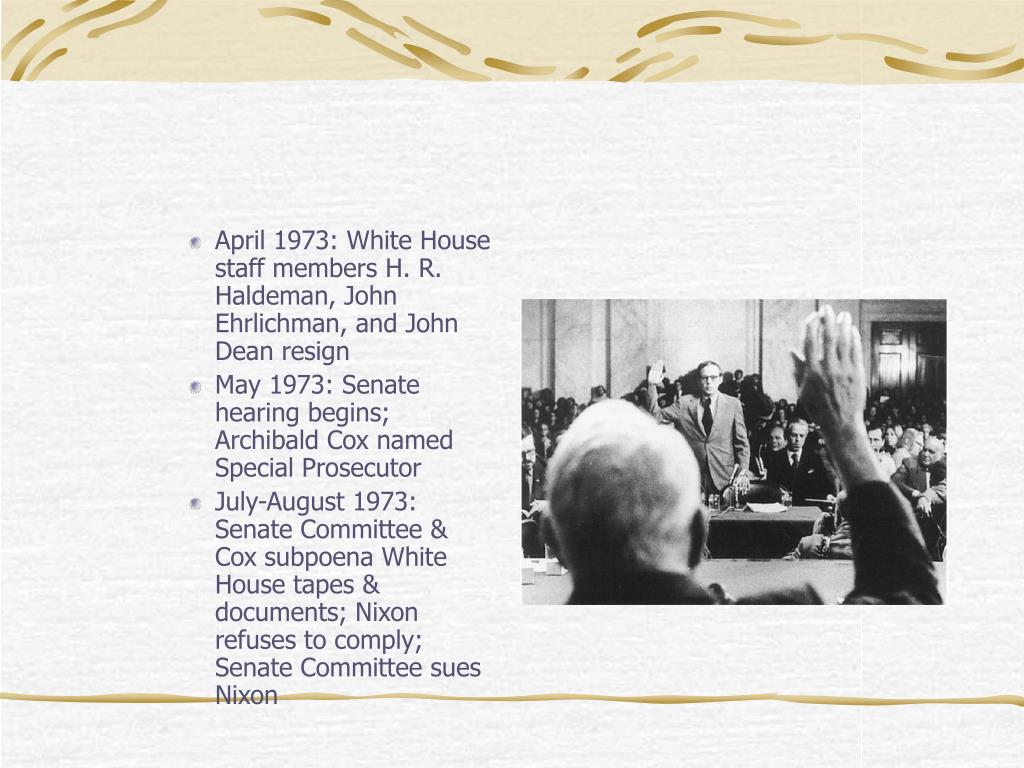 April 1973: White House staff members H. R. Haldeman, John Ehrlichman, and John Dean resign

May 1973: Senate hearing begins; Archibald Cox named Special Prosecutor

July-August 1973: Senate Committee & Cox subpoena White House tapes & documents; Nixon refuses to comply; Senate Committee sues Nixon